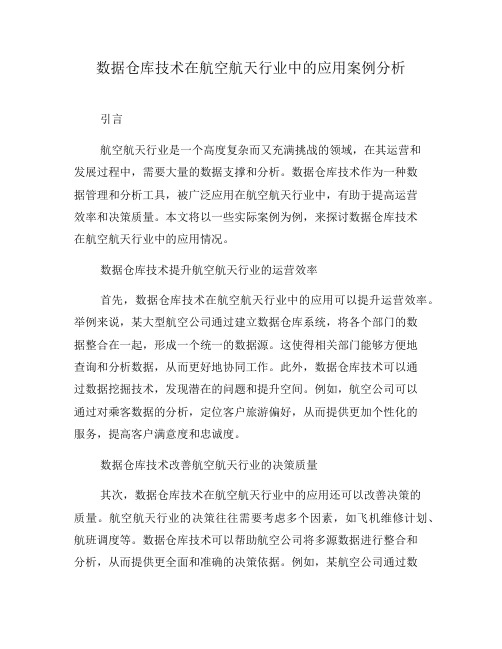 数据仓库技术在航空航天行业中的应用案例分析

引言

航空航天行业是一个高度复杂而又充满挑战的领域，在其运营和发展过程中，需要大量的数据支撑和分析。数据仓库技术作为一种数据管理和分析工具，被广泛应用在航空航天行业中，有助于提高运营效率和决策质量。本文将以一些实际案例为例，来探讨数据仓库技术在航空航天行业中的应用情况。

数据仓库技术提升航空航天行业的运营效率

首先，数据仓库技术在航空航天行业中的应用可以提升运营效率。举例来说，某大型航空公司通过建立数据仓库系统，将各个部门的数据整合在一起，形成一个统一的数据源。这使得相关部门能够方便地查询和分析数据，从而更好地协同工作。此外，数据仓库技术可以通过数据挖掘技术，发现潜在的问题和提升空间。例如，航空公司可以通过对乘客数据的分析，定位客户旅游偏好，从而提供更加个性化的服务，提高客户满意度和忠诚度。

数据仓库技术改善航空航天行业的决策质量

其次，数据仓库技术在航空航天行业中的应用还可以改善决策的质量。航空航天行业的决策往往需要考虑多个因素，如飞机维修计划、航班调度等。数据仓库技术可以帮助航空公司将多源数据进行整合和分析，从而提供更全面和准确的决策依据。例如，某航空公司通过数